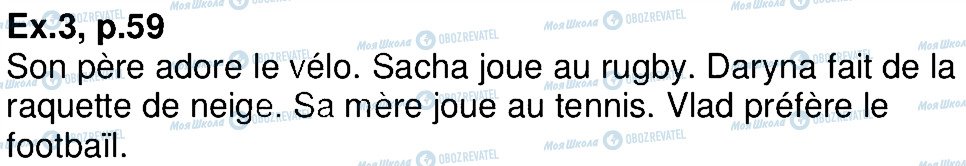 Ex.3, p.59
Son père adore le vélo. Sacha joue au rugby. Daryna fait de la raquette de neige. Sa mère joue au tennis. Vlad préfère le footbaïl.

Моя Школа OBOZREVATEL